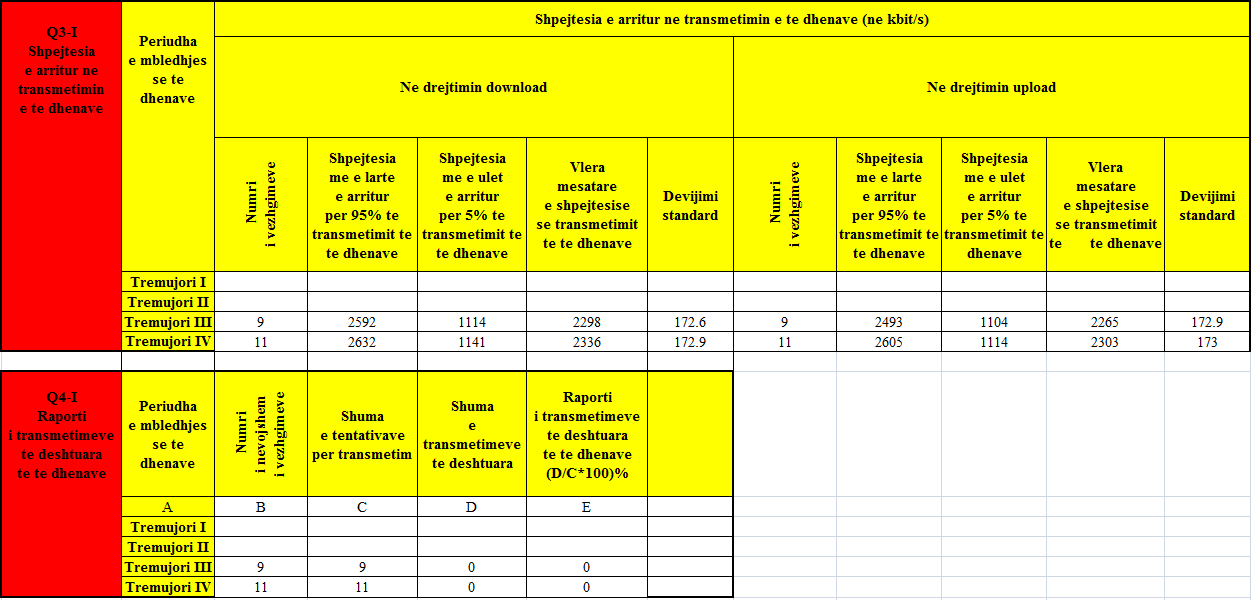 | Q3-I Shpejtesia e arritur ne transmetimin e te dhenave | Periudha e mbledhjes se te dhenave | Shpejtesia e arritur ne transmetimin e te dhenave (ne kbit/s) | | | | | | | | | |
|---|---|---|---|---|---|---|---|---|---|---|---|
| | | Ne drejtimin download | | | | | Ne drejtimin upload | | | | |
| | | Numri i vezhgimeve | Shpejtesia me e larte e arritur per 95% te transmetimit te te dhenave | Shpejtesia me e ulet e arritur per 5% te transmetimit te te dhenave | Vlera mesatare e shpejtesise se transmetimit te te dhenave | Devijimi standard | Numri i vezhgimeve | Shpejtesia me e larte e arritur per 95% te transmetimit te te dhenave | Shpejtesia me e ulet e arritur per 5% te transmetimit te te dhenave | Vlera mesatare e shpejtesise se transmetimit te te dhenave | Devijimi standard |
| | Tremujori I | | | | | | | | | | |
| | Tremujori II | | | | | | | | | | |
| | Tremujori III | 9 | 2592 | 1114 | 2298 | 172.6 | 9 | 2493 | 1104 | 2265 | 172.9 |
| | Tremujori IV | 11 | 2632 | 1141 | 2336 | 172.9 | 11 | 2605 | 1114 | 2303 | 173 |

| Q4-I Raporti i transmetimeve te deshtuara te te dhenave | Periudha e mbledhjes se te dhenave | Numri i nevojshem i vezhgimeve | Shuma e tentativave per transmetim | Shuma e transmetimeve te deshtuara | Raporti i transmetimeve te deshtuara te te dhenave (D/C*100)% | |
|---|---|---|---|---|---|---|
| | A | B | C | D | E | |
| | Tremujori I | | | | | |
| | Tremujori II | | | | | |
| | Tremujori III | 9 | 9 | 0 | 0 | |
| | Tremujori IV | 11 | 11 | 0 | 0 | |